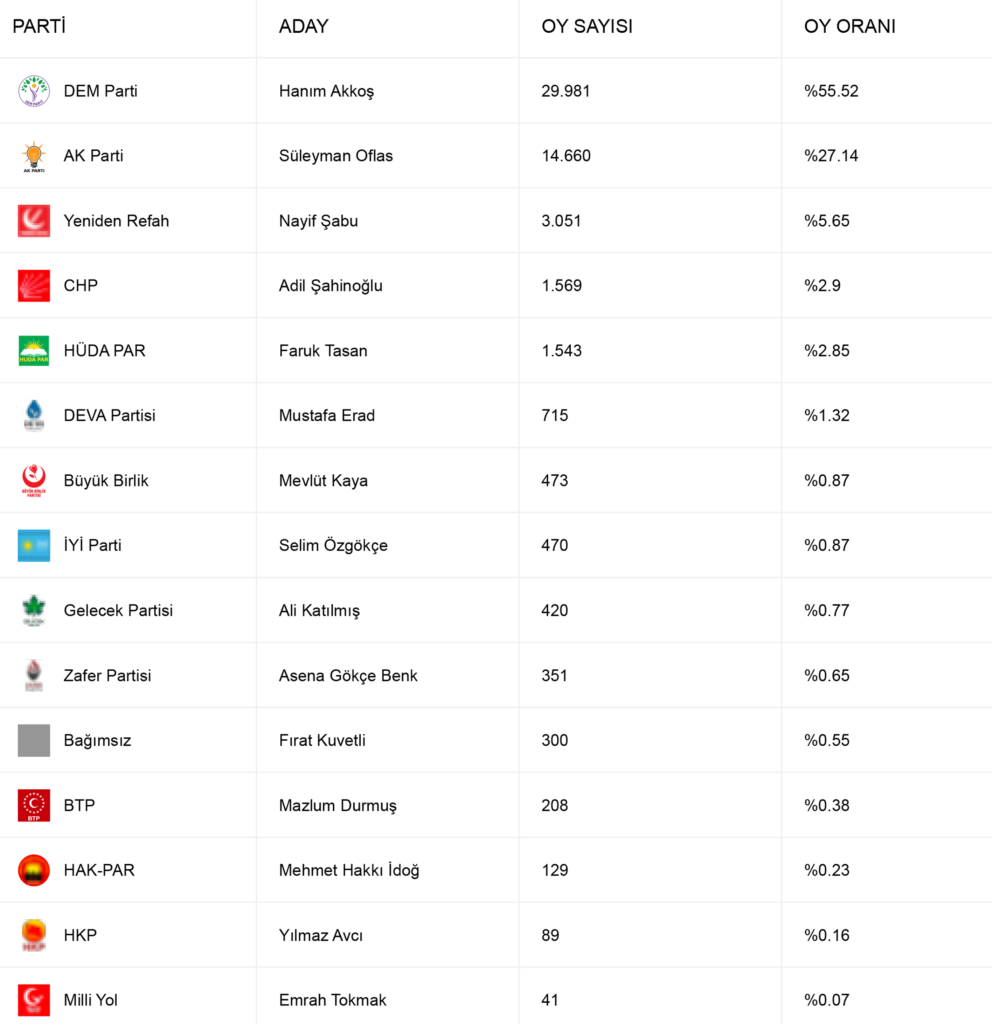 | PARTİ | ADAY | OY SAYISI | OY ORANI |
|---|---|---|---|
| DEM Parti | Hanım Akkoş | 29.981 | %55.52 |
| AK Parti | Süleyman Oflas | 14.660 | %27.14 |
| Yeniden Refah | Nayif Şabu | 3.051 | %5.65 |
| CHP | Adil Şahinoğlu | 1.569 | %2.9 |
| HÜDA PAR | Faruk Tasan | 1.543 | %2.85 |
| DEVA Partisi | Mustafa Erad | 715 | %1.32 |
| Büyük Birlik | Mevlüt Kaya | 473 | %0.87 |
| İYİ Parti | Selim Özgökçe | 470 | %0.87 |
| Gelecek Partisi | Ali Katılmış | 420 | %0.77 |
| Zafer Partisi | Asena Gökçe Benk | 351 | %0.65 |
| Bağımsız | Fırat Kuvetli | 300 | %0.55 |
| BTP | Mazlum Durmuş | 208 | %0.38 |
| HAK-PAR | Mehmet Hakkı İdoğ | 129 | %0.23 |
| HKP | Yılmaz Avcı | 89 | %0.16 |
| Milli Yol | Emrah Tokmak | 41 | %0.07 |